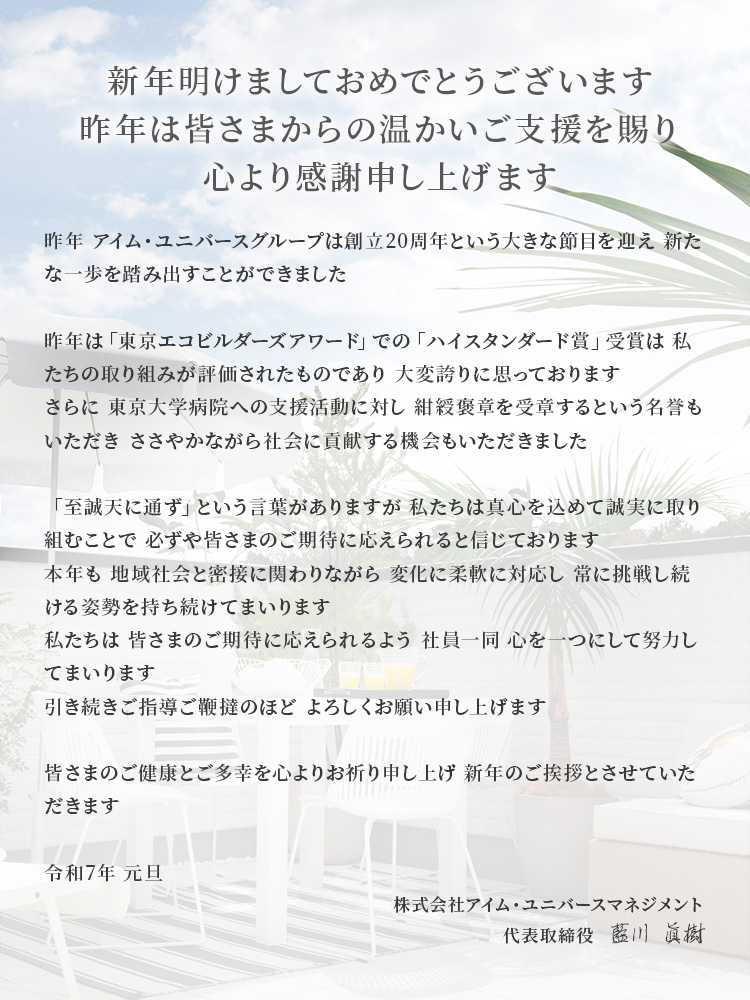 新年明けましておめでとうございます
昨年は皆さまからの温かいご支援を賜り
心より感謝申し上げます

昨年 アイム・ユニバースグループは創立20周年という大きな節目を迎え 新たな一歩を踏み出すことができました

昨年は「東京エコビルダーズアワード」での「ハイスタンダード賞」受賞は 私たちの取り組みが評価されたものであり 大変誇りに思っております
さらに 東京大学病院への支援活動に対し 紺綬褒章を受章するという名誉もいただき ささやかながら社会に貢献する機会もいただきました

「至誠天に通ず」という言葉がありますが 私たちは真心を込めて誠実に取り組むことで 必ずや皆さまのご期待に応えられると信じております
本年も 地域社会と密接に関わりながら 変化に柔軟に対応し 常に挑戦し続ける姿勢を持ち続けてまいります
私たちは 皆さまのご期待に応えられるよう 社員一同 心を一つにして努力してまいります
引き続きご指導ご鞭撻のほど よろしくお願い申し上げます

皆さまのご健康とご多幸を心よりお祈り申し上げ 新年のご挨拶とさせていただきます

令和7年 元旦

株式会社アイム・ユニバースマネジメント
代表取締役 藍川 眞樹